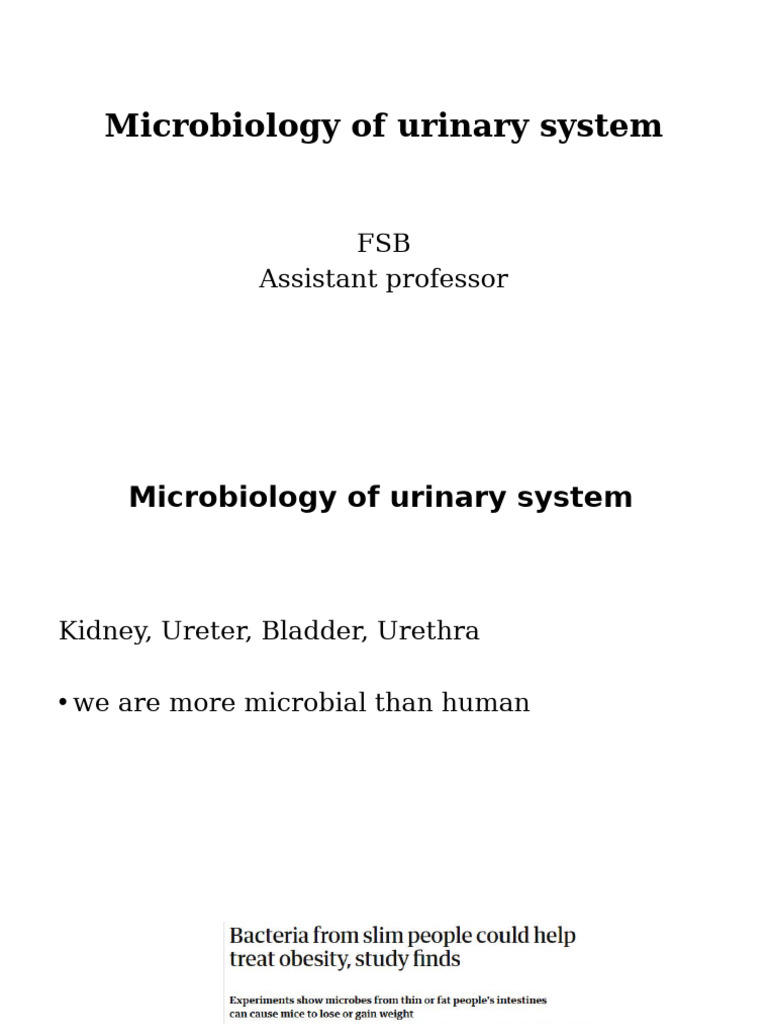 Microbiology of urinary system

FSB
Assistant professor

Microbiology of urinary system

Kidney, Ureter, Bladder, Urethra

• we are more microbial than human

Bacteria from slim people could help treat obesity, study finds

Experiments show microbes from thin or fat people's intestines can cause mice to lose or gain weight